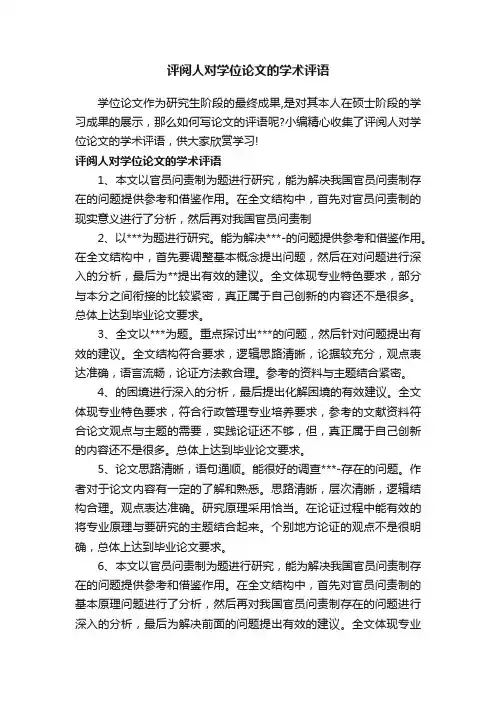 评阅人对学位论文的学术评语

学位论文作为研究生阶段的最终成果,是对其本人在硕士阶段的学习成果的展示，那么如何写论文的评语呢?小编精心收集了评阅人对学位论文的学术评语，供大家欣赏学习!

评阅人对学位论文的学术评语

1、本文以官员问责制为题进行研究，能为解决我国官员问责制存在的问题提供参考和借鉴作用。在全文结构中，首先对官员问责制的现实意义进行了分析，然后再对我国官员问责制

2、以***为题进行研究。能为解决***-的问题提供参考和借鉴作用。在全文结构中，首先要调整基本概念提出问题，然后在对问题进行深入的分析，最后为**提出有效的建议。全文体现专业特色要求，部分与本分之间衔接的比较紧密，真正属于自己创新的内容还不是很多。总体上达到毕业论文要求。

3、全文以***为题。重点探讨出***的问题，然后针对问题提出有效的建议。全文结构符合要求，逻辑思路清晰，论据较充分，观点表达准确，语言流畅，论证方法教合理。参考的资料与主题结合紧密。

4、的困境进行深入的分析，最后提出化解困境的有效建议。全文体现专业特色要求，符合行政管理专业培养要求，参考的文献资料符合论文观点与主题的需要，实践论证还不够，但，真正属于自己创新的内容还不是很多。总体上达到毕业论文要求。

5、论文思路清晰，语句通顺。能很好的调查***-存在的问题。作者对于论文内容有一定的了解和熟悉。思路清晰，层次清晰，逻辑结构合理。观点表达准确。研究原理采用恰当。在论证过程中能有效的将专业原理与要研究的主题结合起来。个别地方论证的观点不是很明确，总体上达到毕业论文要求。

6、本文以官员问责制为题进行研究，能为解决我国官员问责制存在的问题提供参考和借鉴作用。在全文结构中，首先对官员问责制的基本原理问题进行了分析，然后再对我国官员问责制存在的问题进行深入的分析，最后为解决前面的问题提出有效的建议。全文体现专业